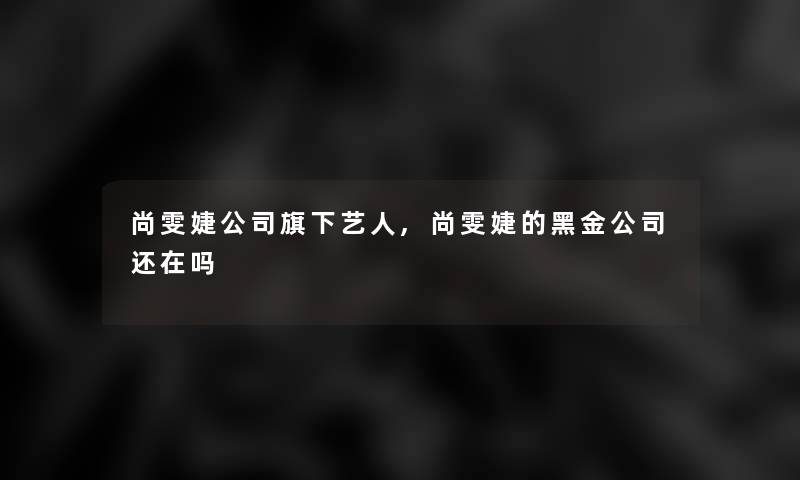 尚雯婕公司旗下艺人，尚雯婕的黑金公司还在吗